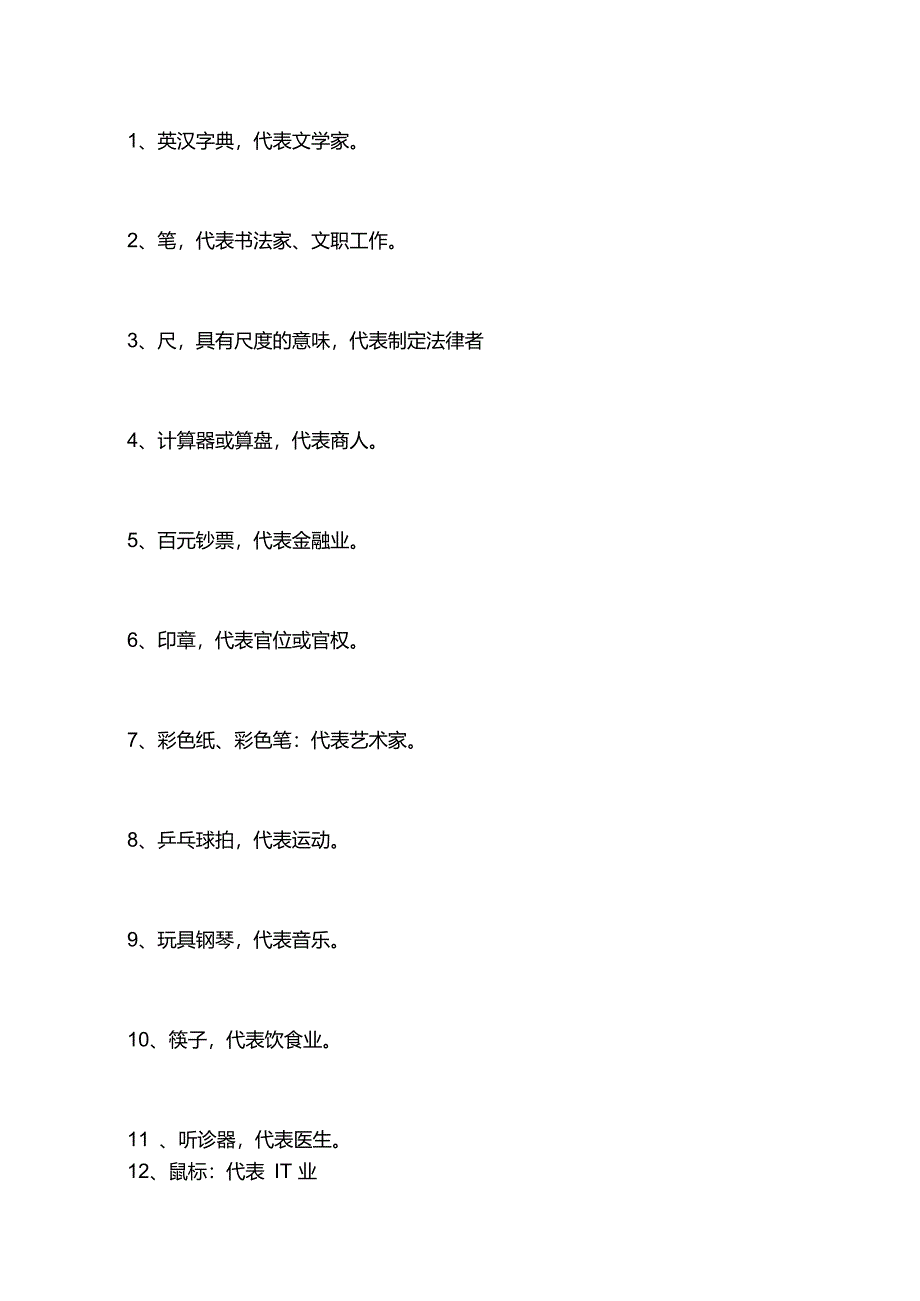 1、英汉字典，代表文学家。

2、笔，代表书法家、文职工作。

3、尺，具有尺度的意味，代表制定法律者

4、计算器或算盘，代表商人。

5、百元钞票，代表金融业。

6、印章，代表官位或官权。

7、彩色纸、彩色笔：代表艺术家。

8、乒乓球拍，代表运动。

9、玩具钢琴，代表音乐。

10、筷子，代表饮食业。

11 、听诊器，代表医生。
12、鼠标：代表 IT 业